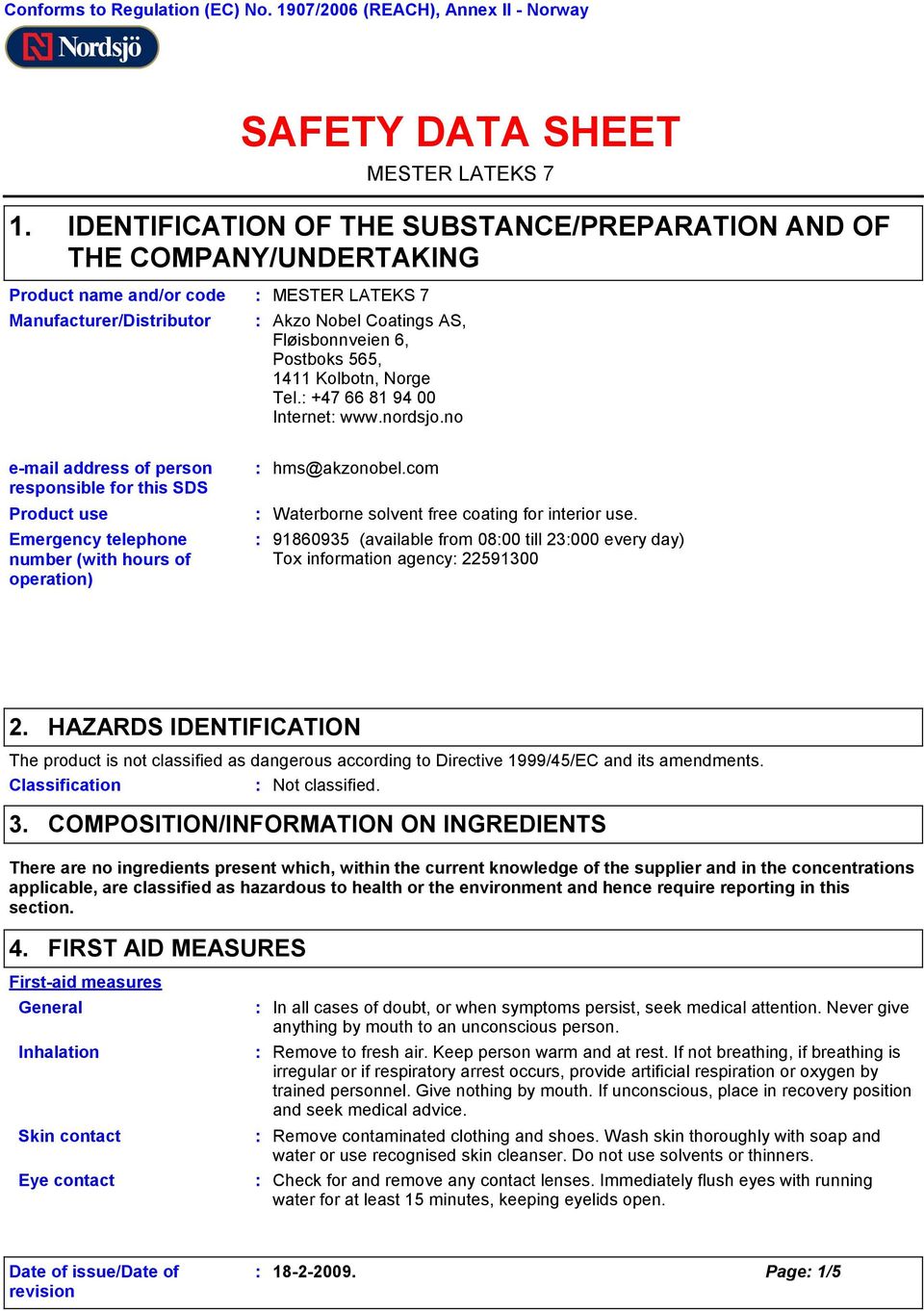 Conforms to Regulation (EC) No. 1907/2006 (REACH), Annex II - Norway

Nordsjö

SAFETY DATA SHEET

MESTER LATEKS 7

1. IDENTIFICATION OF THE SUBSTANCE/PREPARATION AND OF THE COMPANY/UNDERTAKING

Product name and/or code : MESTER LATEKS 7

Manufacturer/Distributor : Akzo Nobel Coatings AS, Fløisbonnveien 6, Postboks 565, 1411 Kolbotn, Norge Tel.: +47 66 81 94 00 Internet: www.nordsjo.no

e-mail address of person responsible for this SDS : hms@akzonobel.com

Product use : Waterborne solvent free coating for interior use.

Emergency telephone number (with hours of operation) : 91860935 (available from 08:00 till 23:000 every day) Tox information agency: 22591300

2. HAZARDS IDENTIFICATION

The product is not classified as dangerous according to Directive 1999/45/EC and its amendments.

Classification : Not classified.

3. COMPOSITION/INFORMATION ON INGREDIENTS

There are no ingredients present which, within the current knowledge of the supplier and in the concentrations applicable, are classified as hazardous to health or the environment and hence require reporting in this section.

4. FIRST AID MEASURES

First-aid measures

General : In all cases of doubt, or when symptoms persist, seek medical attention. Never give anything by mouth to an unconscious person.

Inhalation : Remove to fresh air. Keep person warm and at rest. If not breathing, if breathing is irregular or if respiratory arrest occurs, provide artificial respiration or oxygen by trained personnel. Give nothing by mouth. If unconscious, place in recovery position and seek medical advice.

Skin contact : Remove contaminated clothing and shoes. Wash skin thoroughly with soap and water or use recognised skin cleanser. Do not use solvents or thinners.

Eye contact : Check for and remove any contact lenses. Immediately flush eyes with running water for at least 15 minutes, keeping eyelids open.

Date of issue/Date of revision : 18-2-2009. Page: 1/5